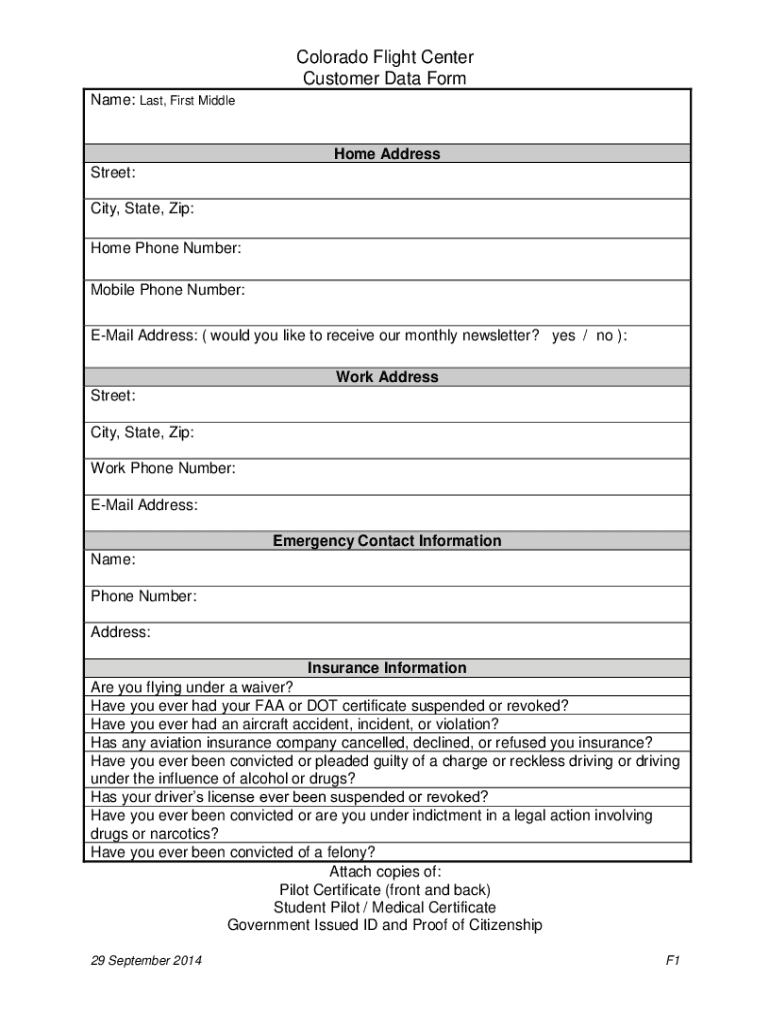 Colorado Flight Center
Customer Data Form

Name: Last, First Middle

Home Address

Street:

City, State, Zip:

Home Phone Number:

Mobile Phone Number:

E-Mail Address: ( would you like to receive our monthly newsletter? yes / no ):

Work Address

Street:

City, State, Zip:

Work Phone Number:

E-Mail Address:

Emergency Contact Information

Name:

Phone Number:

Address:

Insurance Information

Are you flying under a waiver?

Have you ever had your FAA or DOT certificate suspended or revoked?

Have you ever had an aircraft accident, incident, or violation?

Has any aviation insurance company cancelled, declined, or refused you insurance?

Have you ever been convicted or pleaded guilty of a charge or reckless driving or driving under the influence of alcohol or drugs?

Has your driver's license ever been suspended or revoked?

Have you ever been convicted or are you under indictment in a legal action involving drugs or narcotics?

Have you ever been convicted of a felony?

Attach copies of:
Pilot Certificate (front and back)
Student Pilot / Medical Certificate
Government Issued ID and Proof of Citizenship

29 September 2014

F1